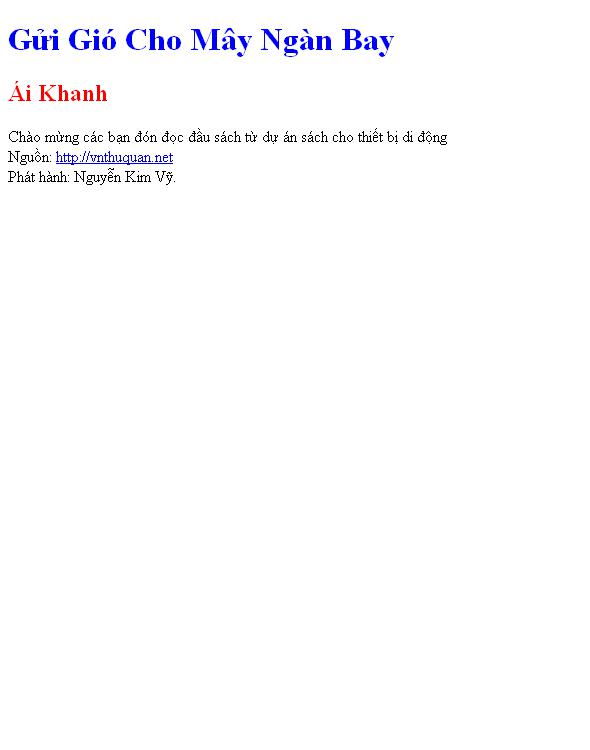 Gửi Gió Cho Mây Ngàn Bay

Ái Khanh

Chào mừng các bạn đón đọc đầu sách từ dự án sách cho thiết bị di động
Nguồn: http://vnthuquan.net
Phát hành: Nguyễn Kim Vỹ.